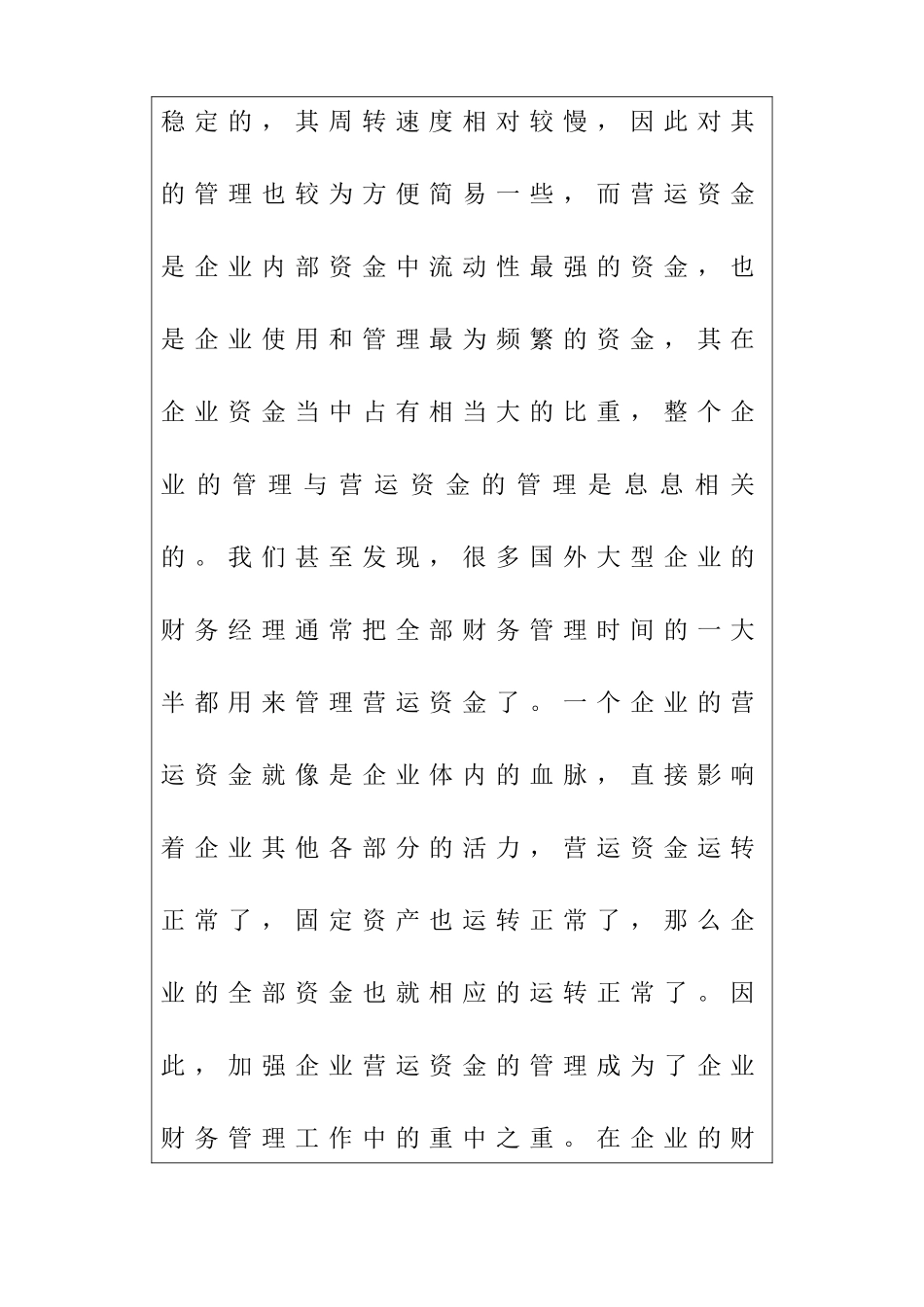 稳定的，其周转速度相对较慢，因此对其的管理也较为方便简易一些，而营运资金是企业内部资金中流动性最强的资金，也是企业使用和管理最为频繁的资金，其在企业资金当中占有相当大的比重，整个企业的管理与营运资金的管理是息息相关的。我们甚至发现，很多国外大型企业的财务经理通常把全部财务管理时间的一大半都用来管理营运资金了。一个企业的营运资金就像是企业体内的血脉，直接影响着企业其他各部分的活力，营运资金运转正常了，固定资产也运转正常了，那么企业的全部资金也就相应的运转正常了。因此，加强企业营运资金的管理成为了企业财务管理工作中的重中之重。在企业的财